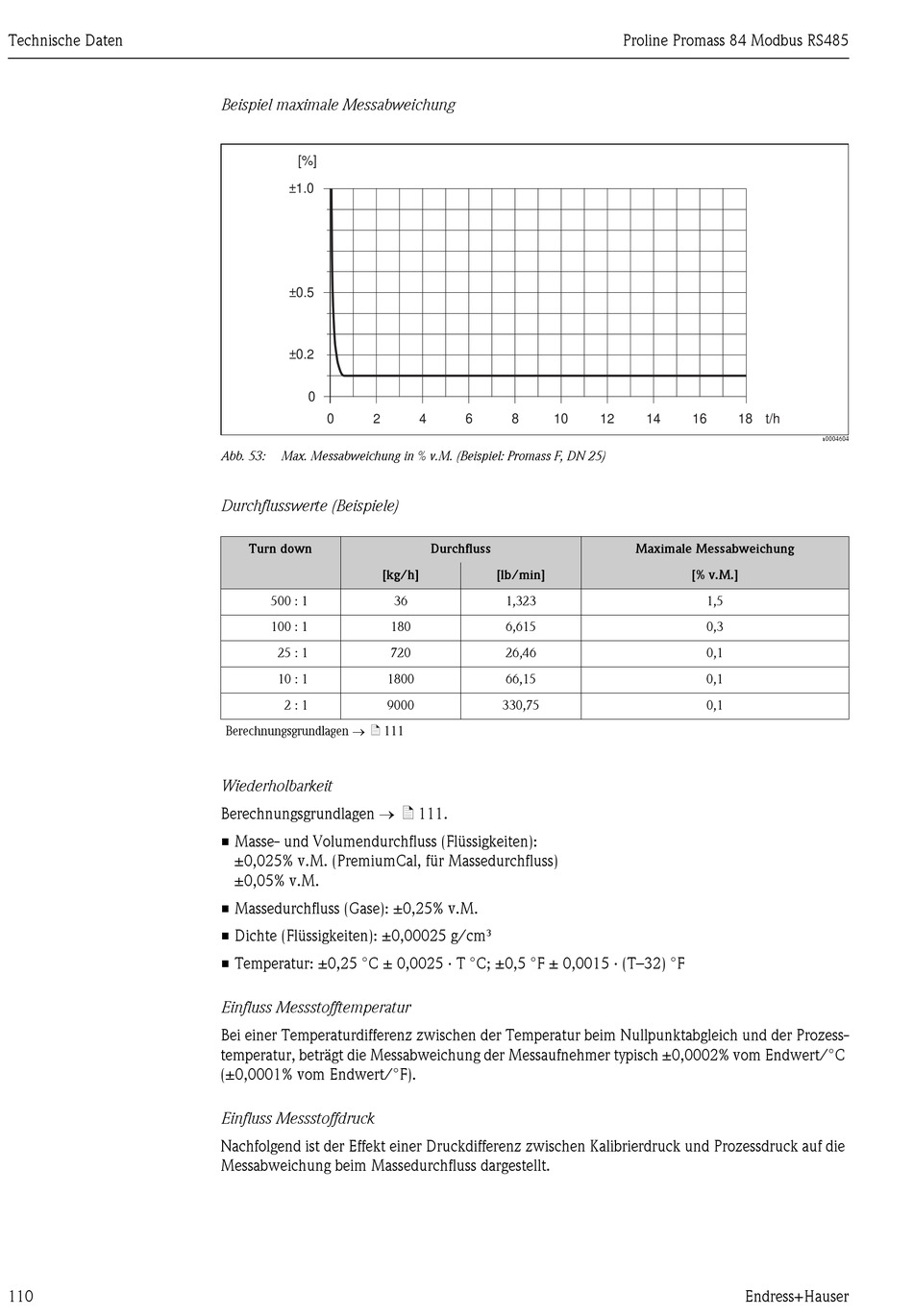 Technische Daten

Proline Promass 84 Modbus RS485

Beispiel maximale Messabweichung

[%]
±1.0
±0.5
±0.2
0
0 2 4 6 8 10 12 14 16 18 t/h

a0004604

Abb. 53: Max. Messabweichung in % v.M. (Beispiel: Promass F, DN 25)

Durchflusswerte (Beispiele)

| Turn down | Durchfluss | | Maximale Messabweichung |
|---|---|---|---|
| | [kg/h] | [lb/min] | [% v.M.] |
| 500 : 1 | 36 | 1,323 | 1,5 |
| 100 : 1 | 180 | 6,615 | 0,3 |
| 25 : 1 | 720 | 26,46 | 0,1 |
| 10 : 1 | 1800 | 66,15 | 0,1 |
| 2 : 1 | 9000 | 330,75 | 0,1 |

Berechnungsgrundlagen → 111

Wiederholbarkeit

Berechnungsgrundlagen → 111.

■ Masse- und Volumendurchfluss (Flüssigkeiten):
±0,025% v.M. (PremiumCal, für Massedurchfluss)
±0,05% v.M.
■ Massedurchfluss (Gase): ±0,25% v.M.
■ Dichte (Flüssigkeiten): ±0,00025 g/cm³
■ Temperatur: ±0,25 °C ± 0,0025 · T °C; ±0,5 °F ± 0,0015 · (T–32) °F

Einfluss Messstofftemperatur

Bei einer Temperaturdifferenz zwischen der Temperatur beim Nullpunktabgleich und der Prozesstemperatur, beträgt die Messabweichung der Messaufnehmer typisch ±0,0002% vom Endwert/°C (±0,0001% vom Endwert/°F).

Einfluss Messstoffdruck

Nachfolgend ist der Effekt einer Druckdifferenz zwischen Kalibrierdruck und Prozessdruck auf die Messabweichung beim Massedurchfluss dargestellt.

110

Endress+Hauser